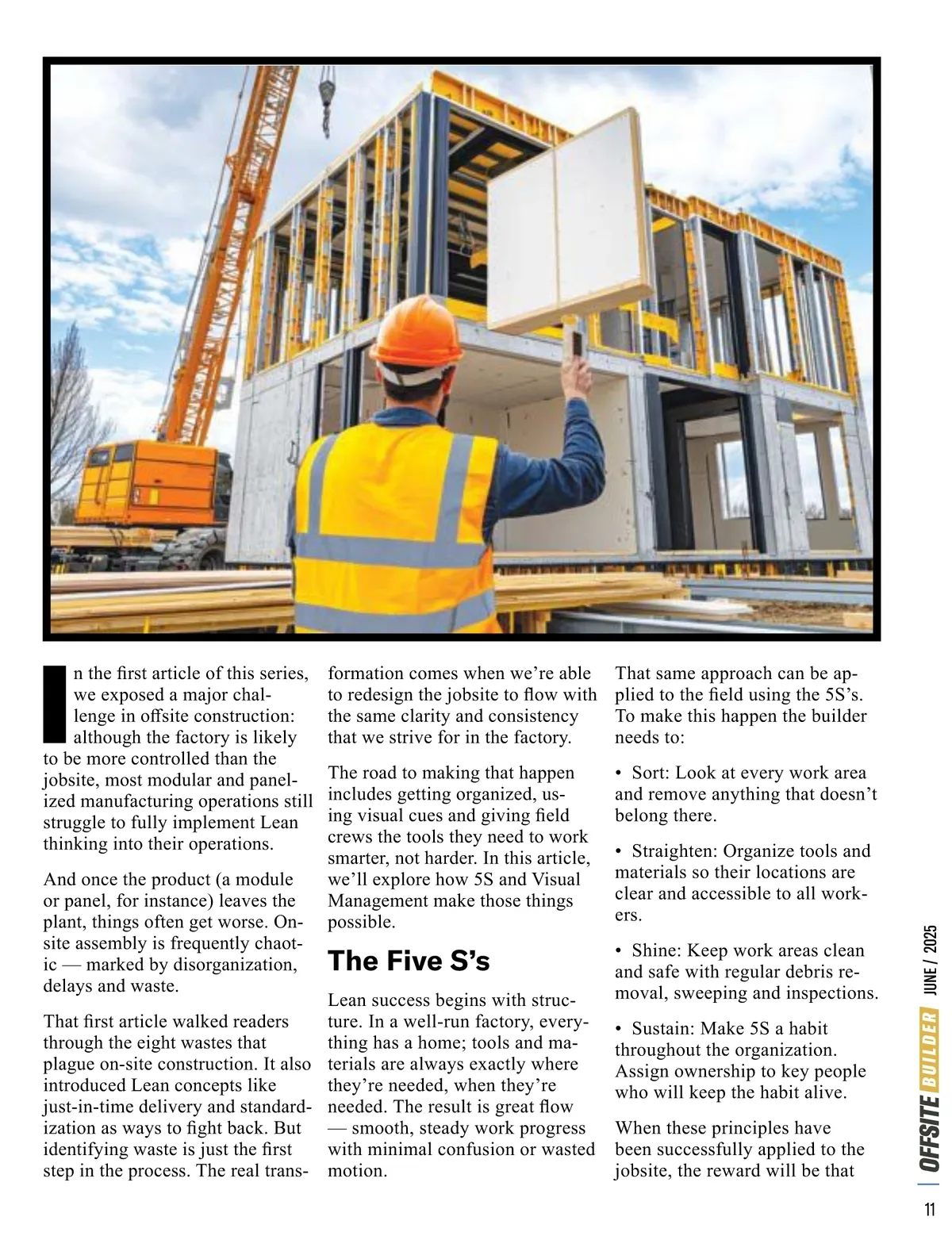 In the first article of this series, we exposed a major challenge in offsite construction: although the factory is likely to be more controlled than the jobsite, most modular and panelized manufacturing operations still struggle to fully implement Lean thinking into their operations.

And once the product (a module or panel, for instance) leaves the plant, things often get worse. Onsite assembly is frequently chaotic — marked by disorganization, delays and waste.

That first article walked readers through the eight wastes that plague on-site construction. It also introduced Lean concepts like just-in-time delivery and standardization as ways to fight back. But identifying waste is just the first step in the process. The real transformation comes when we're able to redesign the jobsite to flow with the same clarity and consistency that we strive for in the factory.

The road to making that happen includes getting organized, using visual cues and giving field crews the tools they need to work smarter, not harder. In this article, we'll explore how 5S and Visual Management make those things possible.

The Five S's

Lean success begins with structure. In a well-run factory, everything has a home; tools and materials are always exactly where they're needed, when they're needed. The result is great flow — smooth, steady work progress with minimal confusion or wasted motion.

That same approach can be applied to the field using the 5S's. To make this happen the builder needs to:

• Sort: Look at every work area and remove anything that doesn't belong there.

• Straighten: Organize tools and materials so their locations are clear and accessible to all workers.

• Shine: Keep work areas clean and safe with regular debris removal, sweeping and inspections.

• Sustain: Make 5S a habit throughout the organization. Assign ownership to key people who will keep the habit alive.

When these principles have been successfully applied to the jobsite, the reward will be that

OFFSITE BUILDER JUNE / 2025

11